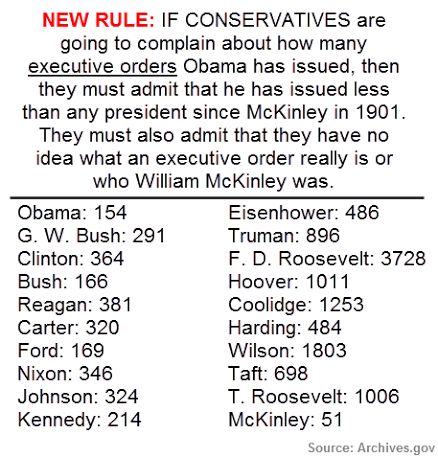 NEW RULE: IF CONSERVATIVES are going to complain about how many executive orders Obama has issued, then they must admit that he has issued less than any president since McKinley in 1901. They must also admit that they have no idea what an executive order really is or who William McKinley was.

Obama: 154
G. W. Bush: 291
Clinton: 364
Bush: 166
Reagan: 381
Carter: 320
Ford: 169
Nixon: 346
Johnson: 324
Kennedy: 214

Eisenhower: 486
Truman: 896
F. D. Roosevelt: 3728
Hoover: 1011
Coolidge: 1253
Harding: 484
Wilson: 1803
Taft: 698
T. Roosevelt: 1006
McKinley: 51

Source: Archives.gov